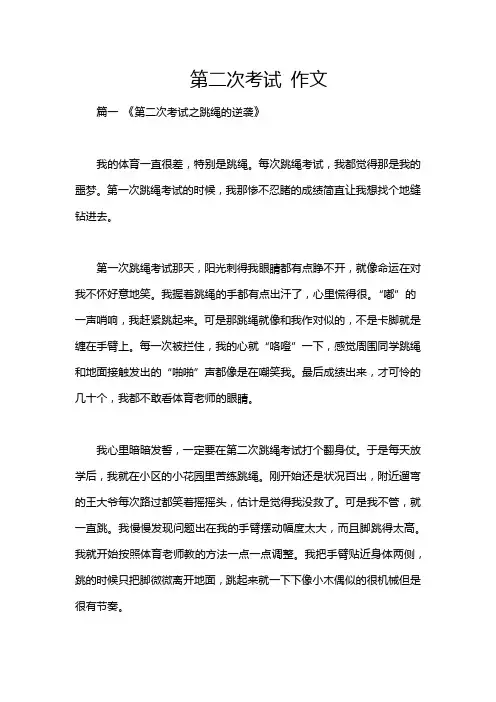 第二次考试 作文

篇一 《第二次考试之跳绳的逆袭》

我的体育一直很差，特别是跳绳。每次跳绳考试，我都觉得那是我的噩梦。第一次跳绳考试的时候，我那惨不忍睹的成绩简直让我想找个地缝钻进去。

第一次跳绳考试那天，阳光刺得我眼睛都有点睁不开，就像命运在对我不怀好意地笑。我握着跳绳的手都有点出汗了，心里慌得很。“嘟”的一声哨响，我赶紧跳起来。可是那跳绳就像和我作对似的，不是卡脚就是缠在手臂上。每一次被拦住，我的心就“咯噔”一下，感觉周围同学跳绳和地面接触发出的“啪啪”声都像是在嘲笑我。最后成绩出来，才可怜的几十个，我都不敢看体育老师的眼睛。

我心里暗暗发誓，一定要在第二次跳绳考试打个翻身仗。于是每天放学后，我就在小区的小花园里苦练跳绳。刚开始还是状况百出，附近遛弯的王大爷每次路过都笑着摇摇头，估计是觉得我没救了。可是我不管，就一直跳。我慢慢发现问题出在我的手臂摆动幅度太大，而且脚跳得太高。我就开始按照体育老师教的方法一点一点调整。我把手臂贴近身体两侧，跳的时候只把脚微微离开地面，跳起来就一下下像小木偶似的很机械但是很有节奏。